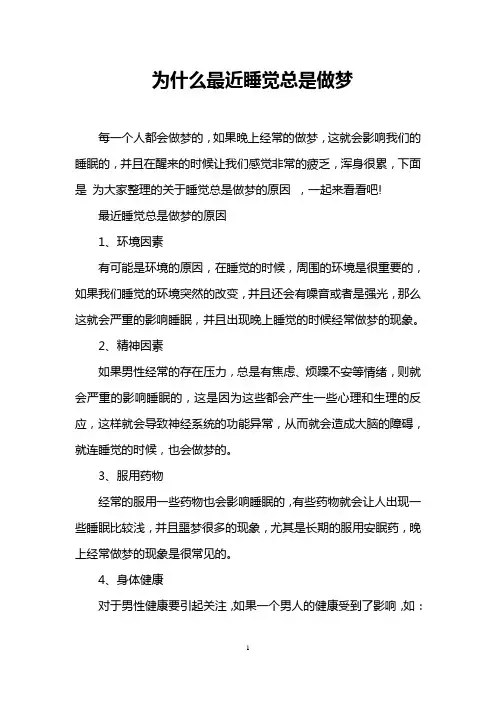 为什么最近睡觉总是做梦

每一个人都会做梦的，如果晚上经常的做梦，这就会影响我们的睡眠的，并且在醒来的时候让我们感觉非常的疲乏，浑身很累，下面是 为大家整理的关于睡觉总是做梦的原因 ，一起来看看吧!

最近睡觉总是做梦的原因

1、环境因素

有可能是环境的原因，在睡觉的时候，周围的环境是很重要的，如果我们睡觉的环境突然的改变，并且还会有噪音或者是强光，那么这就会严重的影响睡眠，并且出现晚上睡觉的时候经常做梦的现象。

2、精神因素

如果男性经常的存在压力，总是有焦虑、烦躁不安等情绪，则就会严重的影响睡眠的，这是因为这些都会产生一些心理和生理的反应，这样就会导致神经系统的功能异常，从而就会造成大脑的障碍，就连睡觉的时候，也会做梦的。

3、服用药物

经常的服用一些药物也会影响睡眠的，有些药物就会让人出现一些睡眠比较浅，并且噩梦很多的现象，尤其是长期的服用安眠药，晚上经常做梦的现象是很常见的。

4、身体健康

对于男性健康要引起关注，如果一个男人的健康受到了影响，如：

1